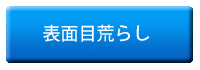 表面目荒らし